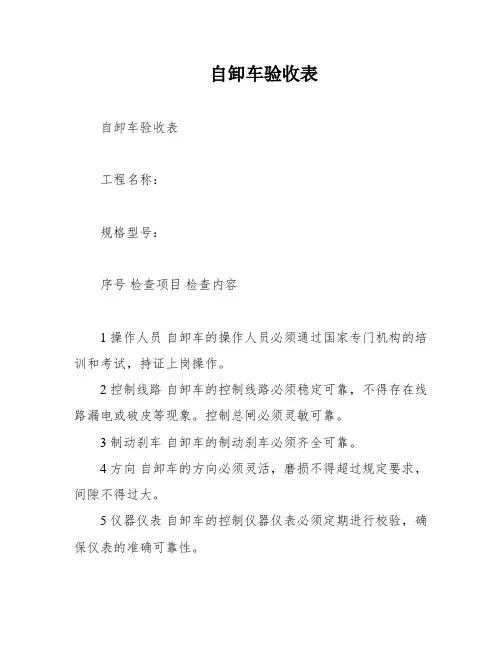 自卸车验收表

自卸车验收表

工程名称：

规格型号：

序号 检查项目 检查内容

1 操作人员 自卸车的操作人员必须通过国家专门机构的培训和考试，持证上岗操作。

2 控制线路 自卸车的控制线路必须稳定可靠，不得存在线路漏电或破皮等现象。控制总闸必须灵敏可靠。

3 制动刹车 自卸车的制动刹车必须齐全可靠。

4 方向 自卸车的方向必须灵活，磨损不得超过规定要求，间隙不得过大。

5 仪器仪表 自卸车的控制仪器仪表必须定期进行校验，确保仪表的准确可靠性。